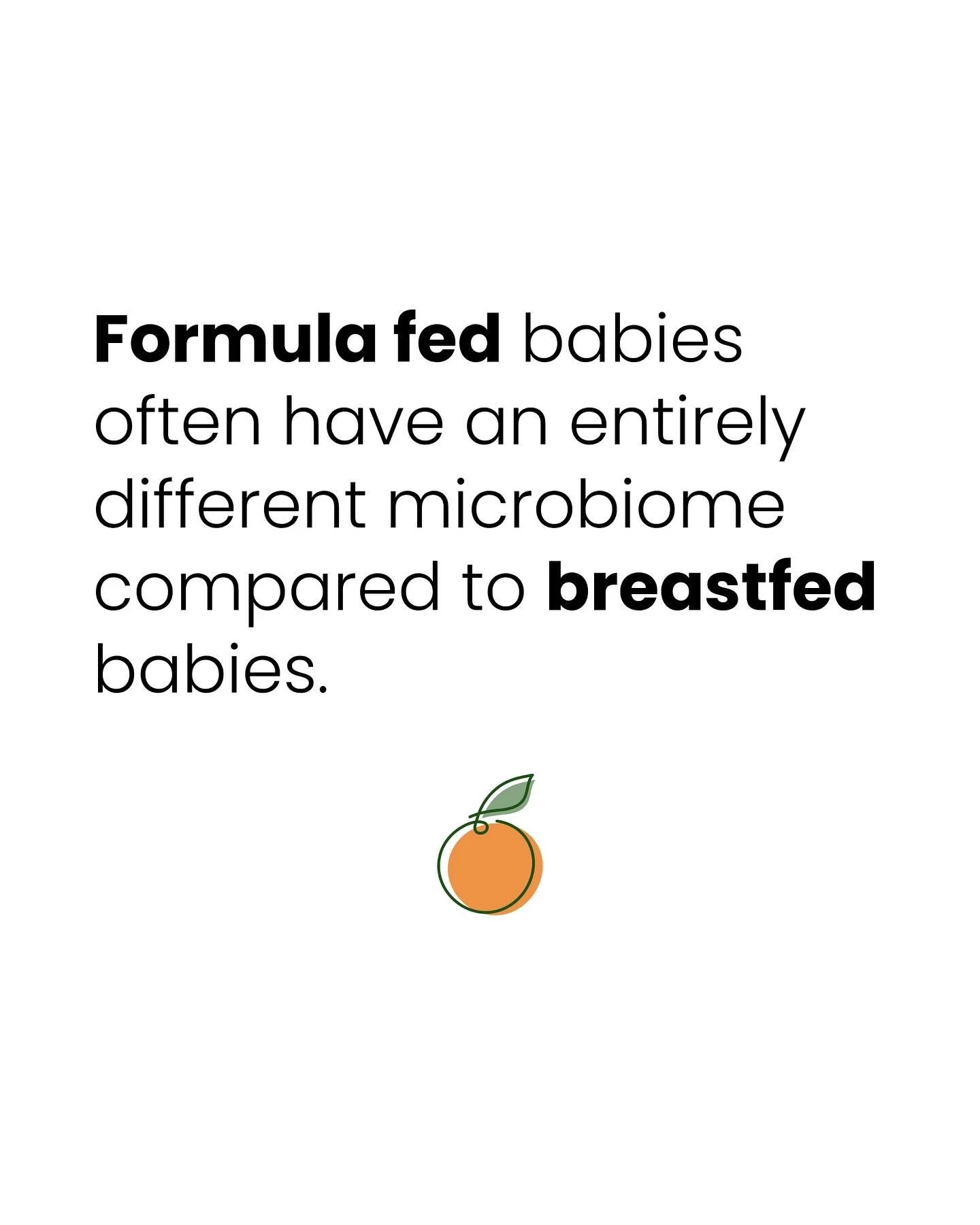 Formula fed babies often have an entirely different microbiome compared to breastfed babies.